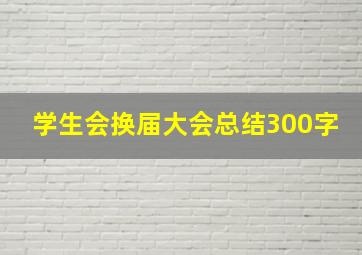 学生会换届大会总结300字